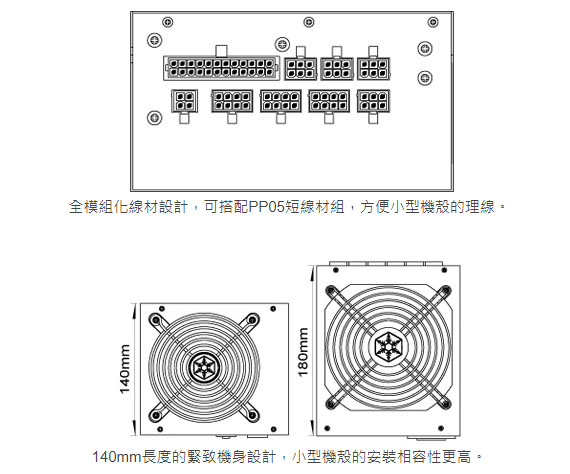 全模組化線材設計，可搭配PP05短線材組，方便小型機殼的理線。

140mm

180mm

140mm長度的緊致機身設計，小型機殼的安裝相容性更高。